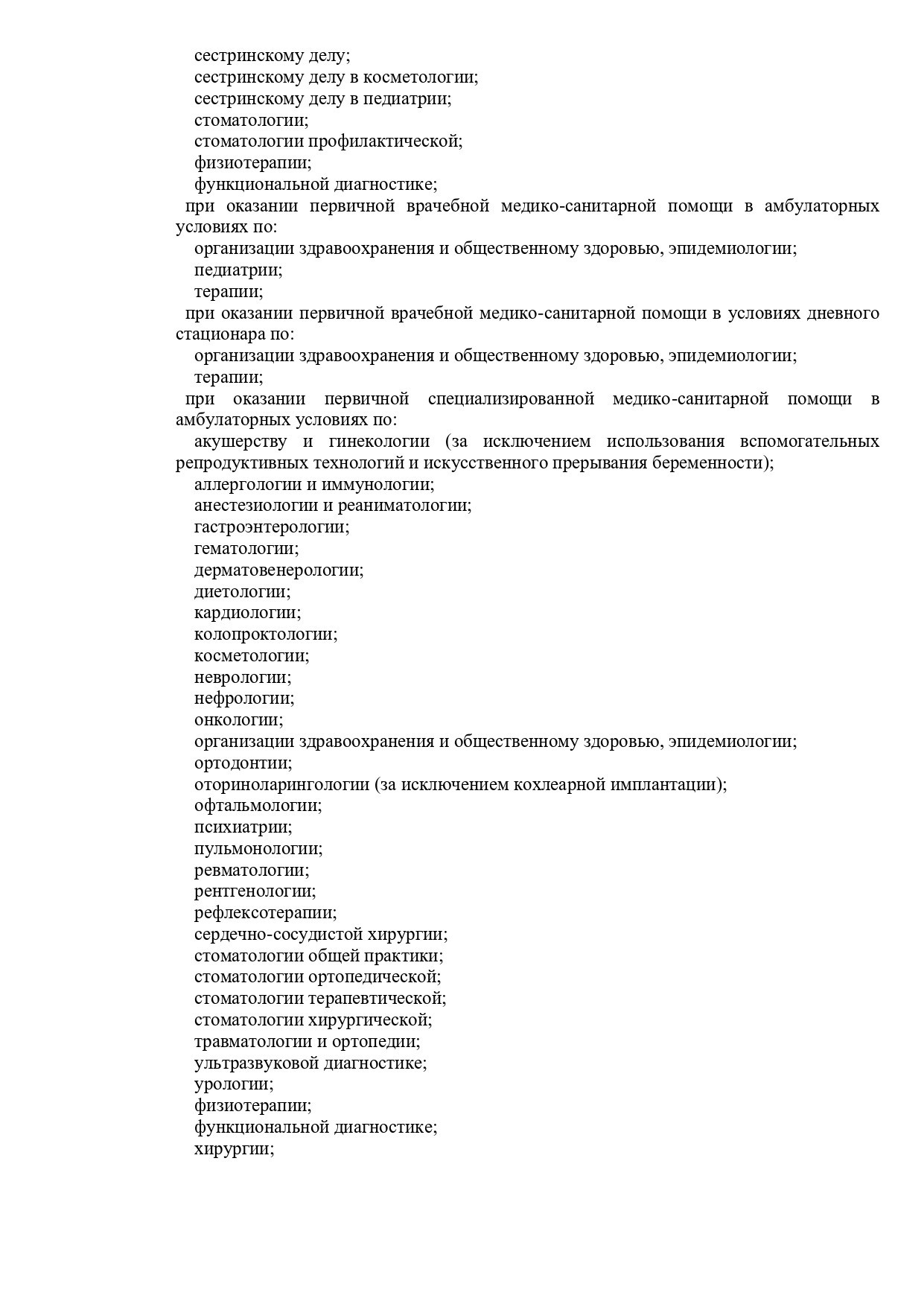 сестринскому делу;
сестринскому делу в косметологии;
сестринскому делу в педиатрии;
стоматологии;
стоматологии профилактической;
физиотерапии;
функциональной диагностике;
при оказании первичной врачебной медико-санитарной помощи в амбулаторных условиях по:
организации здравоохранения и общественному здоровью, эпидемиологии;
педиатрии;
терапии;
при оказании первичной врачебной медико-санитарной помощи в условиях дневного стационара по:
организации здравоохранения и общественному здоровью, эпидемиологии;
терапии;
при оказании первичной специализированной медико-санитарной помощи в амбулаторных условиях по:
акушерству и гинекологии (за исключением использования вспомогательных репродуктивных технологий и искусственного прерывания беременности);
аллергологии и иммунологии;
анестезиологии и реаниматологии;
гастроэнтерологии;
гематологии;
дерматовенерологии;
диетологии;
кардиологии;
колопроктологии;
косметологии;
неврологии;
нефрологии;
онкологии;
организации здравоохранения и общественному здоровью, эпидемиологии;
ортодонтии;
оториноларингологии (за исключением кохлеарной имплантации);
офтальмологии;
психиатрии;
пульмонологии;
ревматологии;
рентгенологии;
рефлексотерапии;
сердечно-сосудистой хирургии;
стоматологии общей практики;
стоматологии ортопедической;
стоматологии терапевтической;
стоматологии хирургической;
травматологии и ортопедии;
ультразвуковой диагностике;
урологии;
физиотерапии;
функциональной диагностике;
хирургии;